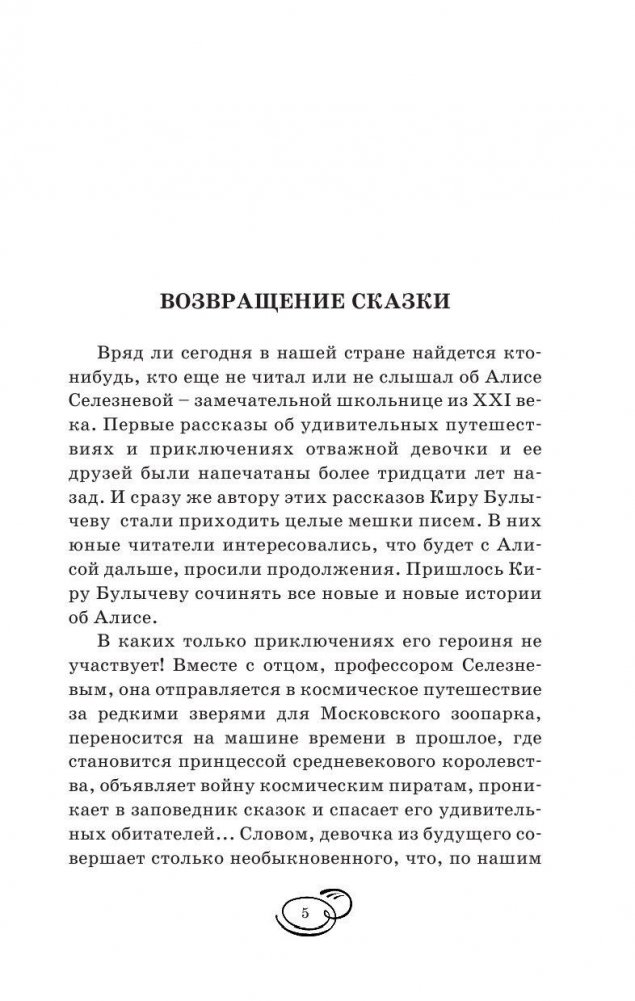 ВОЗВРАЩЕНИЕ СКАЗКИ

Вряд ли сегодня в нашей стране найдется кто-нибудь, кто еще не читал или не слышал об Алисе Селезневой – замечательной школьнице из XXI века. Первые рассказы об удивительных путешествиях и приключениях отважной девочки и ее друзей были напечатаны более тридцати лет назад. И сразу же автору этих рассказов Киру Булычеву стали приходить целые мешки писем. В них юные читатели интересовались, что будет с Алисой дальше, просили продолжения. Пришлось Киру Булычеву сочинять все новые и новые истории об Алисе.

В каких только приключениях его героиня не участвует! Вместе с отцом, профессором Селезневым, она отправляется в космическое путешествие за редкими зверями для Московского зоопарка, переносится на машине времени в прошлое, где становится принцессой средневекового королевства, объявляет войну космическим пиратам, проникает в заповедник сказок и спасает его удивительных обитателей... Словом, девочка из будущего совершает столько необыкновенного, что, по нашим

5